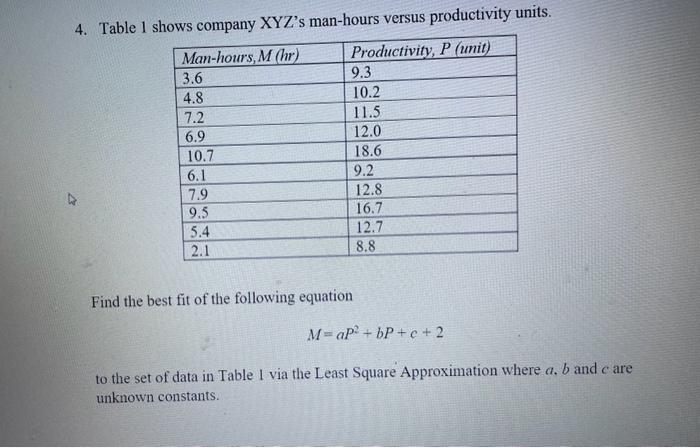 4. Table 1 shows company XYZ's man-hours versus productivity units.

| Man-hours, M (hr) | Productivity, P (unit) |
|---|---|
| 3.6 | 9.3 |
| 4.8 | 10.2 |
| 7.2 | 11.5 |
| 6.9 | 12.0 |
| 10.7 | 18.6 |
| 6.1 | 9.2 |
| 7.9 | 12.8 |
| 9.5 | 16.7 |
| 5.4 | 12.7 |
| 2.1 | 8.8 |

Find the best fit of the following equation

$M = aP^2 + bP + c + 2$

to the set of data in Table 1 via the Least Square Approximation where a, b and c are unknown constants.